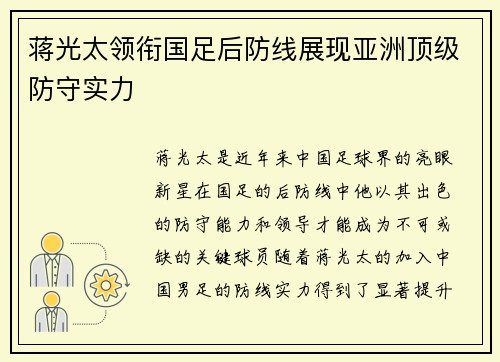 蒋光太领衔国足后防线展现亚洲顶级防守实力

蒋光太是近年来中国足球界的亮眼新星在国足的后防线中他以其出色的防守能力和领导才能成为不可或缺的关键球员随着蒋光太的加入中国男足的防线实力得到了显著提升